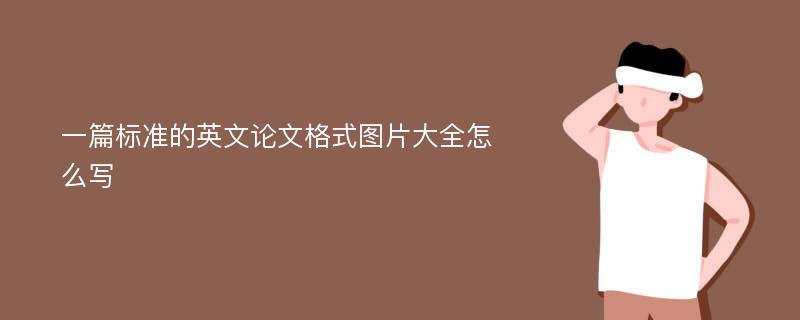 一篇标准的英文论文格式图片大全怎么写